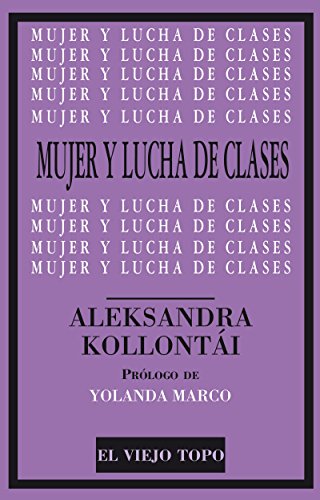 MUJER Y LUCHA DE CLASES
MUJER Y LUCHA DE CLASES
MUJER Y LUCHA DE CLASES
MUJER Y LUCHA DE CLASES
MUJER Y LUCHA DE CLASES

MUJER Y LUCHA DE CLASES

MUJER Y LUCHA DE CLASES
MUJER Y LUCHA DE CLASES
MUJER Y LUCHA DE CLASES
MUJER Y LUCHA DE CLASES

ALEKSANDRA KOLLONTÁI

PRÓLOGO DE
YOLANDA MARCO

EL VIEJO TOPO